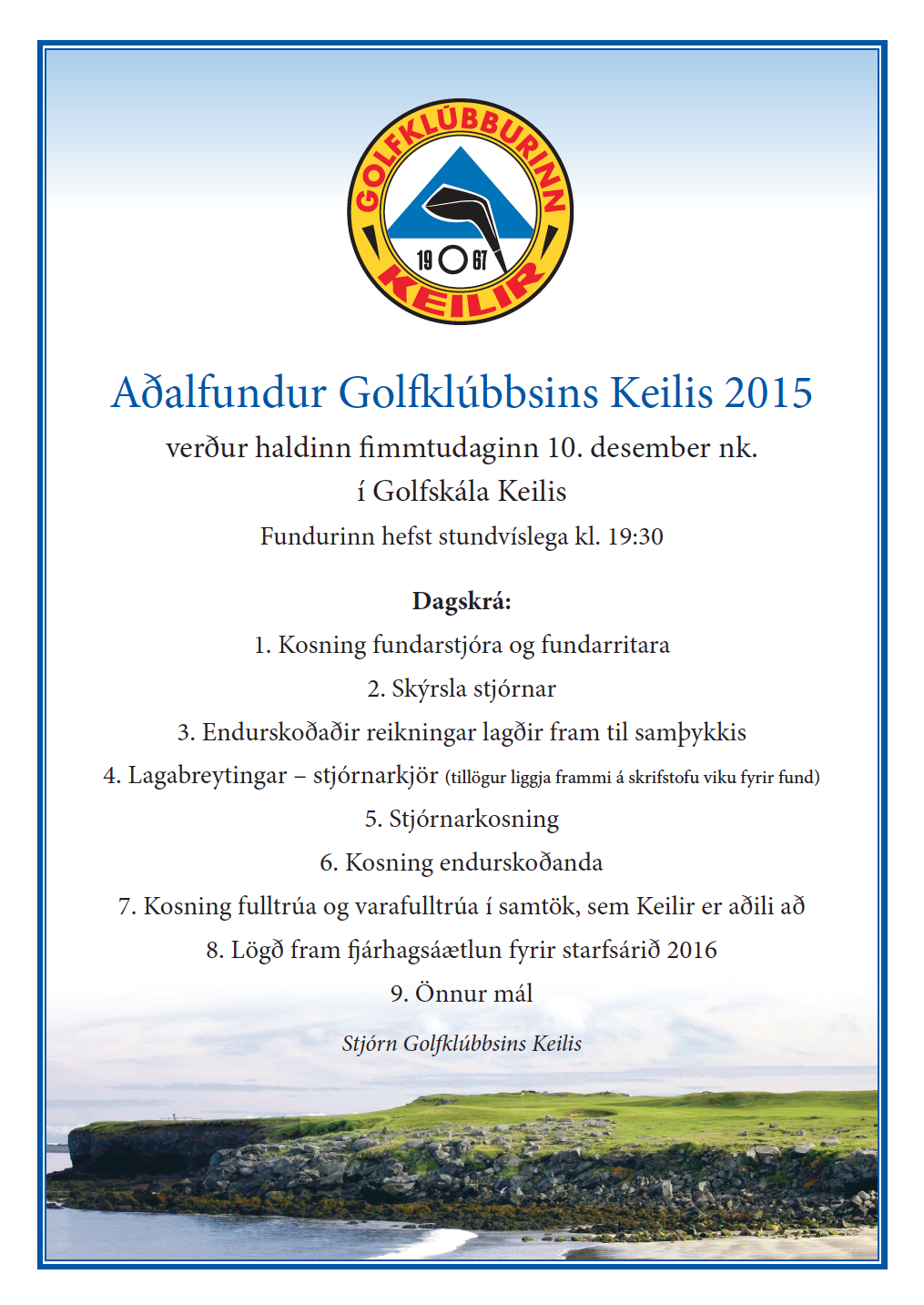 GOLFKLÚBBURINN
19 67
KEILIR

Aðalfundur Golfklúbbsins Keilis 2015

verður haldinn fimmtudaginn 10. desember nk.
í Golfskála Keilis
Fundurinn hefst stundvíslega kl. 19:30

Dagskrá:
1. Kosning fundarstjóra og fundarritara
2. Skýrsla stjórnar
3. Endurskoðaðir reikningar lagðir fram til samþykkis
4. Lagabreytingar – stjórnarkjör (tillögur liggja frammi á skrifstofu viku fyrir fund)
5. Stjórnarkosning
6. Kosning endurskoðanda
7. Kosning fulltrúa og varafulltrúa í samtök, sem Keilir er aðili að
8. Lögð fram fjárhagsáætlun fyrir starfsárið 2016
9. Önnur mál

Stjórn Golfklúbbsins Keilis